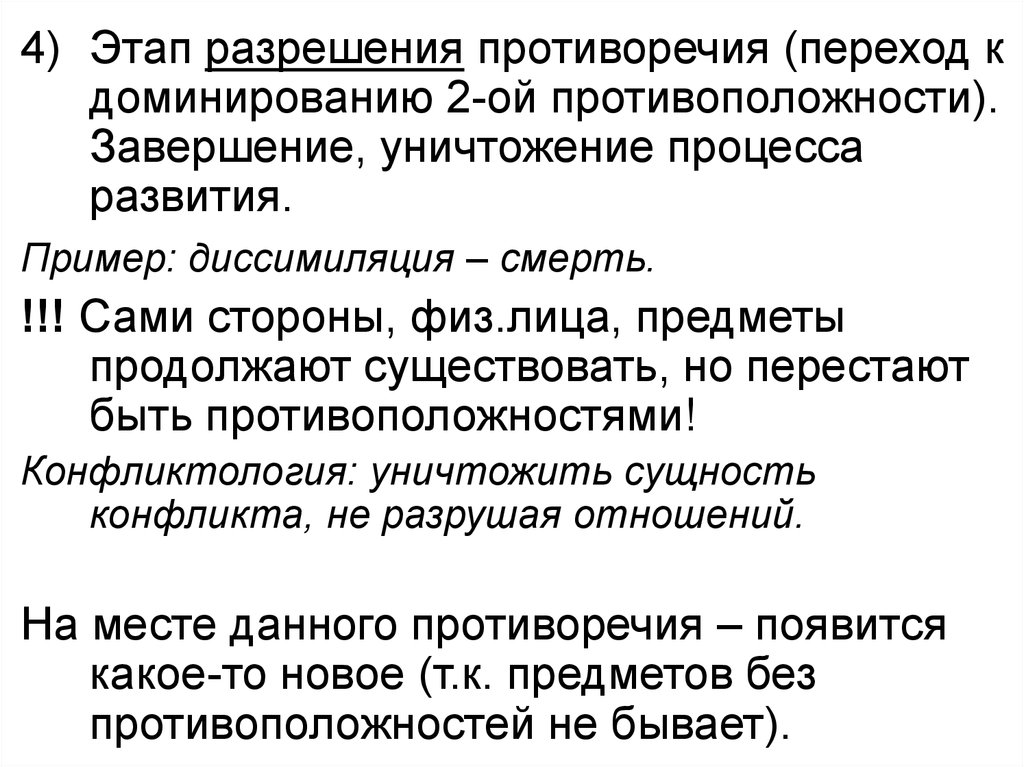 4) Этап разрешения противоречия (переход к доминированию 2-ой противоположности). Завершение, уничтожение процесса развития.

Пример: диссимиляция – смерть.

!!! Сами стороны, физ.лица, предметы продолжают существовать, но перестают быть противоположностями!

Конфликтология: уничтожить сущность конфликта, не разрушая отношений.

На месте данного противоречия – появится какое-то новое (т.к. предметов без противоположностей не бывает).